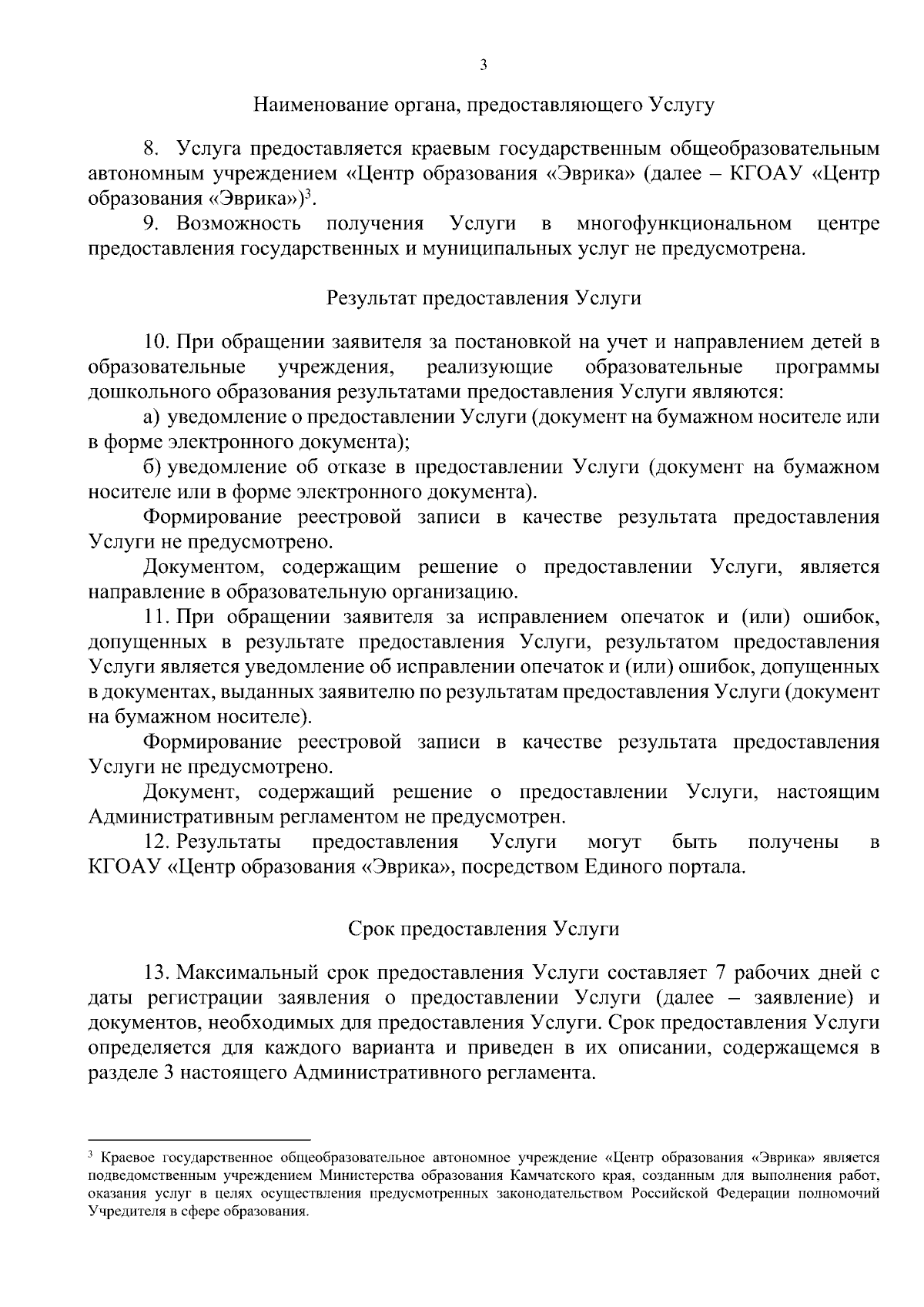 3

Наименование органа, предоставляющего Услугу

8. Услуга предоставляется краевым государственным общеобразовательным автономным учреждением «Центр образования «Эврика» (далее – КГОАУ «Центр образования «Эврика»)$^3$.

9. Возможность получения Услуги в многофункциональном центре предоставления государственных и муниципальных услуг не предусмотрена.

Результат предоставления Услуги

10. При обращении заявителя за постановкой на учет и направлением детей в образовательные учреждения, реализующие образовательные программы дошкольного образования результатами предоставления Услуги являются:

а) уведомление о предоставлении Услуги (документ на бумажном носителе или в форме электронного документа);

б) уведомление об отказе в предоставлении Услуги (документ на бумажном носителе или в форме электронного документа).

Формирование реестровой записи в качестве результата предоставления Услуги не предусмотрено.

Документом, содержащим решение о предоставлении Услуги, является направление в образовательную организацию.

11. При обращении заявителя за исправлением опечаток и (или) ошибок, допущенных в результате предоставления Услуги, результатом предоставления Услуги является уведомление об исправлении опечаток и (или) ошибок, допущенных в документах, выданных заявителю по результатам предоставления Услуги (документ на бумажном носителе).

Формирование реестровой записи в качестве результата предоставления Услуги не предусмотрено.

Документ, содержащий решение о предоставлении Услуги, настоящим Административным регламентом не предусмотрен.

12. Результаты предоставления Услуги могут быть получены в КГОАУ «Центр образования «Эврика», посредством Единого портала.

Срок предоставления Услуги

13. Максимальный срок предоставления Услуги составляет 7 рабочих дней с даты регистрации заявления о предоставлении Услуги (далее – заявление) и документов, необходимых для предоставления Услуги. Срок предоставления Услуги определяется для каждого варианта и приведен в их описании, содержащемся в разделе 3 настоящего Административного регламента.

$^3$ Краевое государственное общеобразовательное автономное учреждение «Центр образования «Эврика» является подведомственным учреждением Министерства образования Камчатского края, созданным для выполнения работ, оказания услуг в целях осуществления предусмотренных законодательством Российской Федерации полномочий Учредителя в сфере образования.